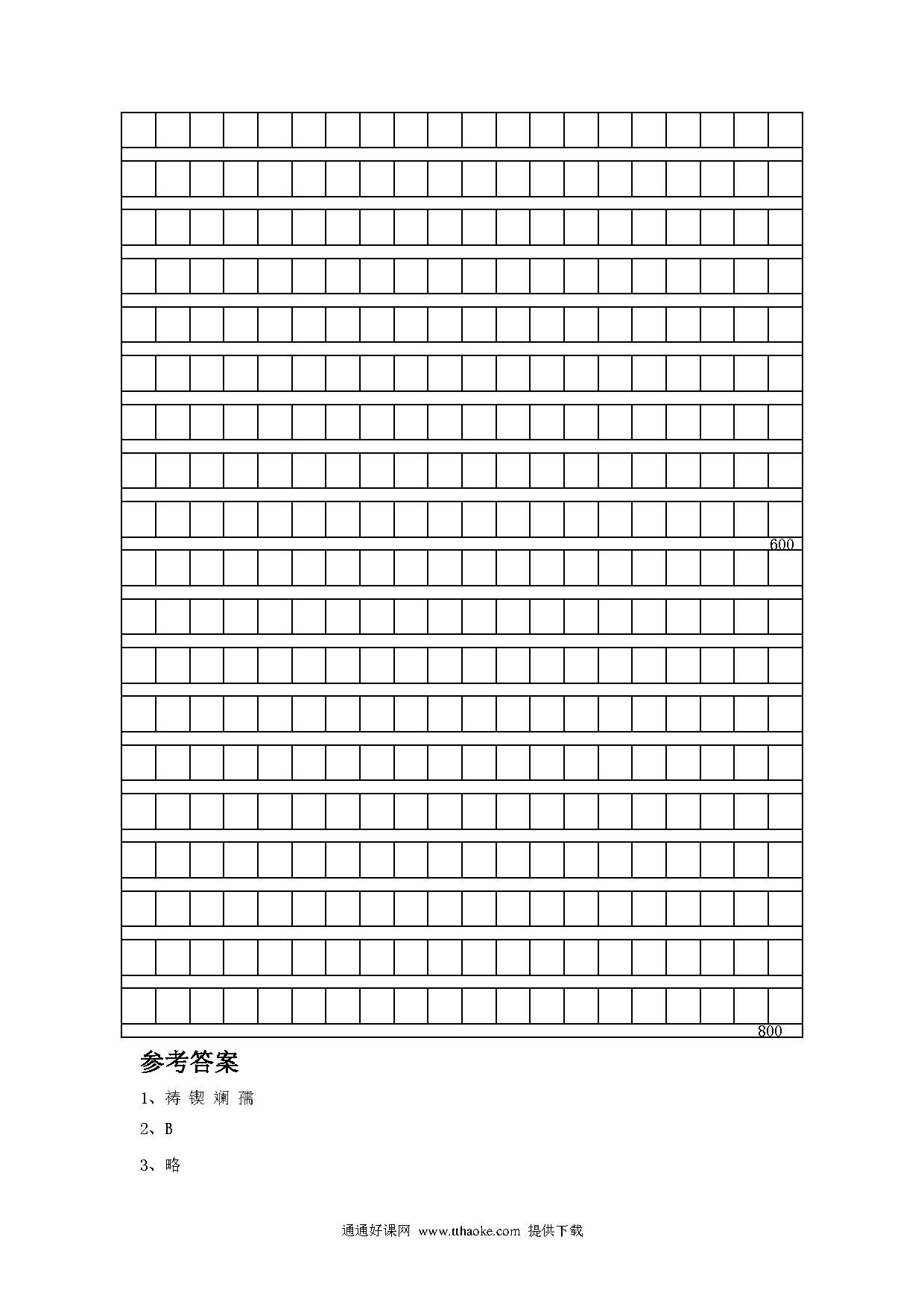 600

800

参考答案

1、祷 锲 斓 孺

2、B

3、略

通通好课网 www.tthaoke.com 提供下载